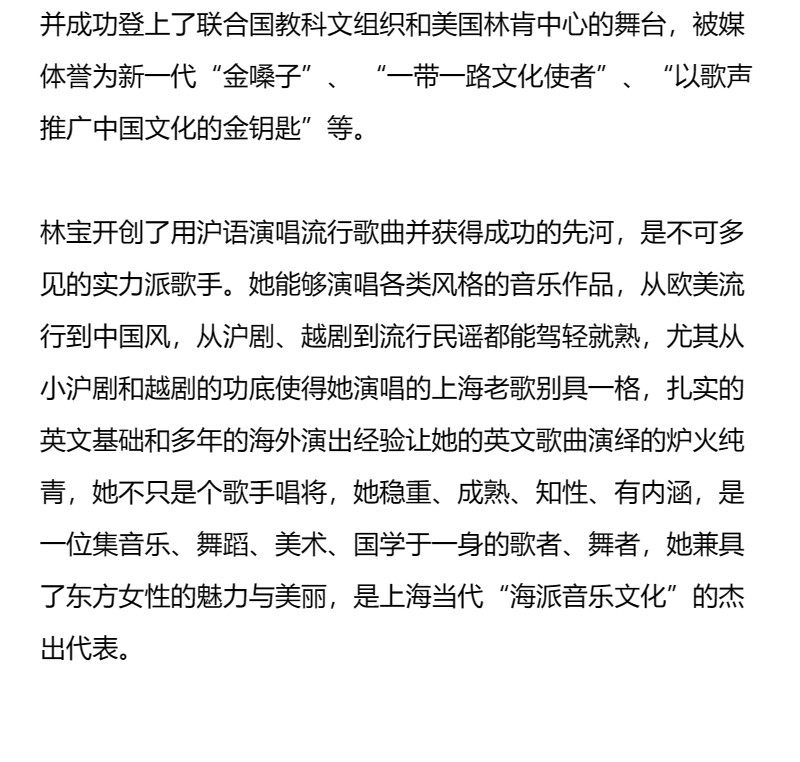 并成功登上了联合国教科文组织和美国林肯中心的舞台，被媒体誉为新一代“金嗓子”、“一带一路文化使者”、“以歌声推广中国文化的金钥匙”等。

林宝开创了用沪语演唱流行歌曲并获得成功的先河，是不可多见的实力派歌手。她能够演唱各类风格的音乐作品，从欧美流行到中国风，从沪剧、越剧到流行民谣都能驾轻就熟，尤其从小沪剧和越剧的功底使得她演唱的上海老歌别具一格，扎实的英文基础和多年的海外演出经验让她的英文歌曲演绎的炉火纯青，她不只是个歌手唱将，她稳重、成熟、知性、有内涵，是一位集音乐、舞蹈、美术、国学于一身的歌者、舞者，她兼具了东方女性的魅力与美丽，是上海当代“海派音乐文化”的杰出代表。